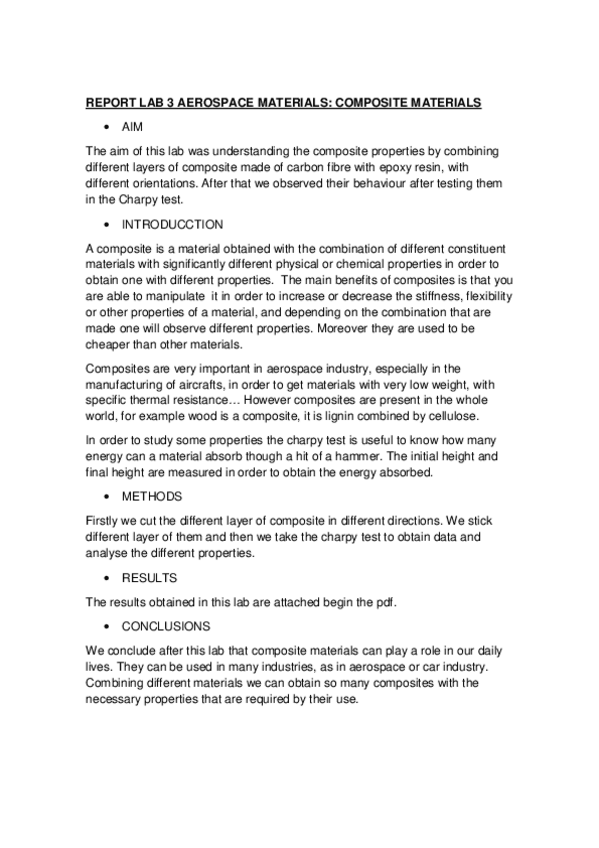 REPORT LAB 3 AEROSPACE MATERIALS: COMPOSITE MATERIALS

• AIM

The aim of this lab was understanding the composite properties by combining different layers of composite made of carbon fibre with epoxy resin, with different orientations. After that we observed their behaviour after testing them in the Charpy test.

• INTRODUCCTION

A composite is a material obtained with the combination of different constituent materials with significantly different physical or chemical properties in order to obtain one with different properties. The main benefits of composites is that you are able to manipulate it in order to increase or decrease the stiffness, flexibility or other properties of a material, and depending on the combination that are made one will observe different properties. Moreover they are used to be cheaper than other materials.

Composites are very important in aerospace industry, especially in the manufacturing of aircrafts, in order to get materials with very low weight, with specific thermal resistance… However composites are present in the whole world, for example wood is a composite, it is lignin combined by cellulose.

In order to study some properties the charpy test is useful to know how many energy can a material absorb though a hit of a hammer. The initial height and final height are measured in order to obtain the energy absorbed.

• METHODS

Firstly we cut the different layer of composite in different directions. We stick different layer of them and then we take the charpy test to obtain data and analyse the different properties.

• RESULTS

The results obtained in this lab are attached begin the pdf.

• CONCLUSIONS

We conclude after this lab that composite materials can play a role in our daily lives. They can be used in many industries, as in aerospace or car industry. Combining different materials we can obtain so many composites with the necessary properties that are required by their use.